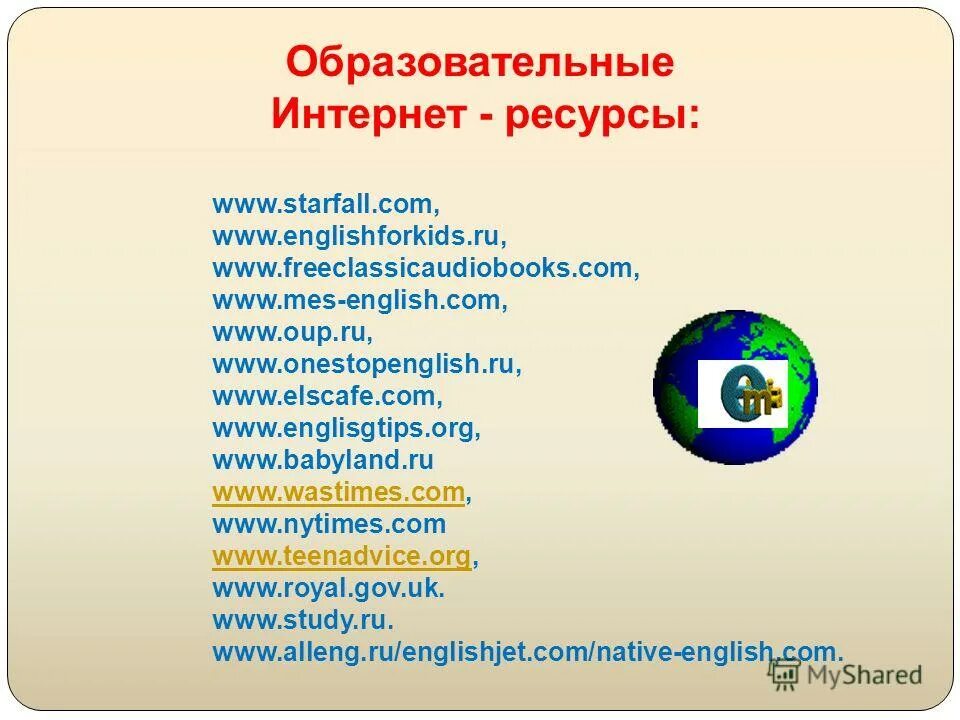 Образовательные Интернет - ресурсы:

www.starfall.com,
www.englishforkids.ru,
www.freeclassicaudiobooks.com,
www.mes-english.com,
www.oup.ru,
www.onestopenglish.ru,
www.elscafe.com,
www.englisgtips.org,
www.babyland.ru
www.wastimes.com,
www.nytimes.com
www.teenadvice.org,
www.royal.gov.uk.
www.study.ru.
www.alleng.ru/englishjet.com/native-english.com.

MyShared